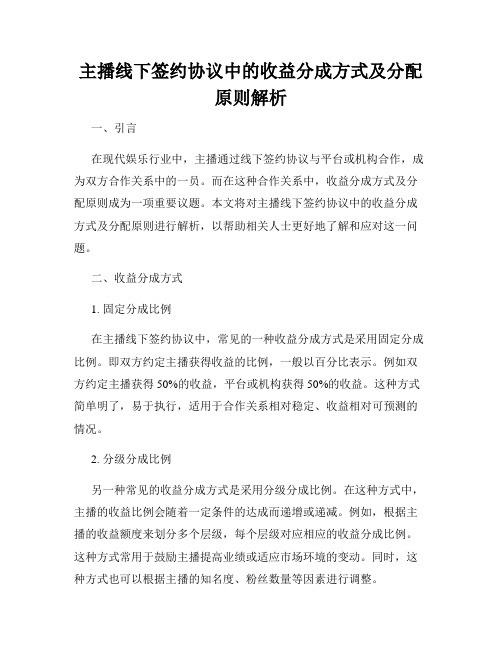 主播线下签约协议中的收益分成方式及分配原则解析

一、引言

在现代娱乐行业中，主播通过线下签约协议与平台或机构合作，成为双方合作关系中的一员。而在这种合作关系中，收益分成方式及分配原则成为一项重要议题。本文将对主播线下签约协议中的收益分成方式及分配原则进行解析，以帮助相关人士更好地了解和应对这一问题。

二、收益分成方式

1. 固定分成比例

在主播线下签约协议中，常见的一种收益分成方式是采用固定分成比例。即双方约定主播获得收益的比例，一般以百分比表示。例如双方约定主播获得 50%的收益，平台或机构获得 50%的收益。这种方式简单明了，易于执行，适用于合作关系相对稳定、收益相对可预测的情况。

2. 分级分成比例

另一种常见的收益分成方式是采用分级分成比例。在这种方式中，主播的收益比例会随着一定条件的达成而递增或递减。例如，根据主播的收益额度来划分多个层级，每个层级对应相应的收益分成比例。这种方式常用于鼓励主播提高业绩或适应市场环境的变动。同时，这种方式也可以根据主播的知名度、粉丝数量等因素进行调整。